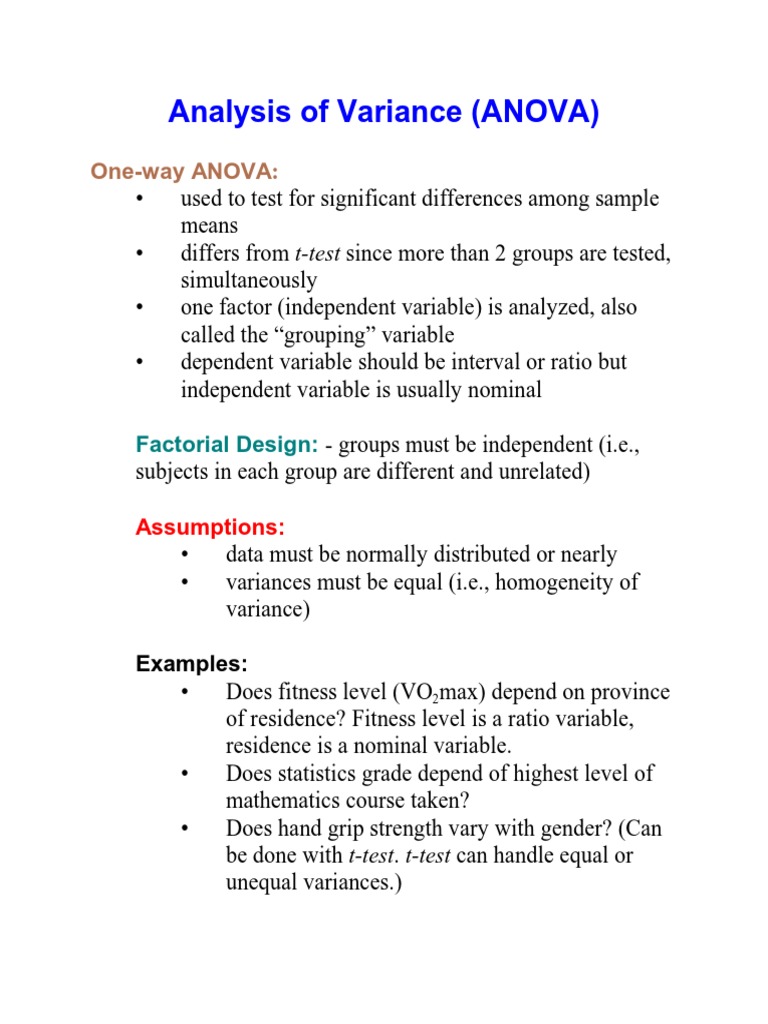 Analysis of Variance (ANOVA)

One-way ANOVA:
• used to test for significant differences among sample means
• differs from t-test since more than 2 groups are tested, simultaneously
• one factor (independent variable) is analyzed, also called the “grouping” variable
• dependent variable should be interval or ratio but independent variable is usually nominal

Factorial Design: - groups must be independent (i.e., subjects in each group are different and unrelated)

Assumptions:
• data must be normally distributed or nearly
• variances must be equal (i.e., homogeneity of variance)

Examples:
• Does fitness level ($VO_2$max) depend on province of residence? Fitness level is a ratio variable, residence is a nominal variable.
• Does statistics grade depend of highest level of mathematics course taken?
• Does hand grip strength vary with gender? (Can be done with t-test. t-test can handle equal or unequal variances.)